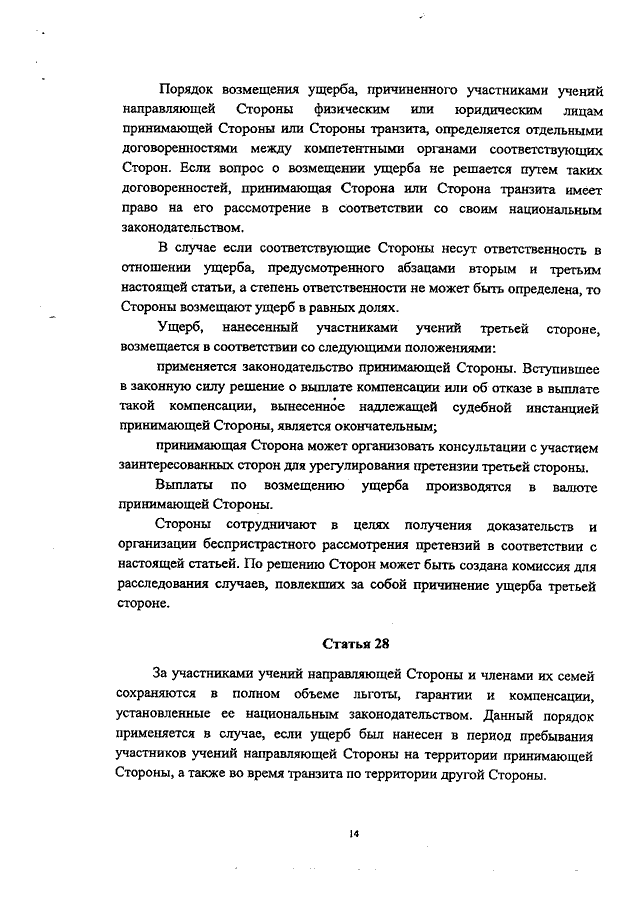 Порядок возмещения ущерба, причиненного участниками учений направляющей Стороны физическим или юридическим лицам принимающей Стороны или Стороны транзита, определяется отдельными договоренностями между компетентными органами соответствующих Сторон. Если вопрос о возмещении ущерба не решается путем таких договоренностей, принимающая Сторона или Сторона транзита имеет право на его рассмотрение в соответствии со своим национальным законодательством.

В случае если соответствующие Стороны несут ответственность в отношении ущерба, предусмотренного абзацами вторым и третьим настоящей статьи, а степень ответственности не может быть определена, то Стороны возмещают ущерб в равных долях.

Ущерб, нанесенный участниками учений третьей стороне, возмещается в соответствии со следующими положениями:

применяется законодательство принимающей Стороны. Вступившее в законную силу решение о выплате компенсации или об отказе в выплате такой компенсации, вынесенное надлежащей судебной инстанцией принимающей Стороны, является окончательным;

принимающая Сторона может организовать консультации с участием заинтересованных сторон для урегулирования претензии третьей стороны.

Выплаты по возмещению ущерба производятся в валюте принимающей Стороны.

Стороны сотрудничают в целях получения доказательств и организации беспристрастного рассмотрения претензий в соответствии с настоящей статьей. По решению Сторон может быть создана комиссия для расследования случаев, повлекших за собой причинение ущерба третьей стороне.

Статья 28

За участниками учений направляющей Стороны и членами их семей сохраняются в полном объеме льготы, гарантии и компенсации, установленные ее национальным законодательством. Данный порядок применяется в случае, если ущерб был нанесен в период пребывания участников учений направляющей Стороны на территории принимающей Стороны, а также во время транзита по территории другой Стороны.

14